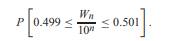 $P\left[0.499 \leq \frac{W_n}{10^n} \leq 0.501\right].$